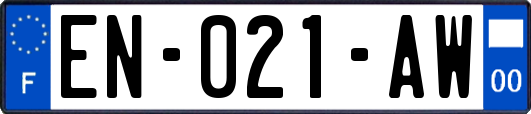 F

EN-021-AW

00